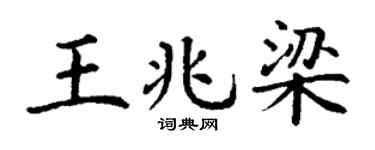 王兆梁

词典网